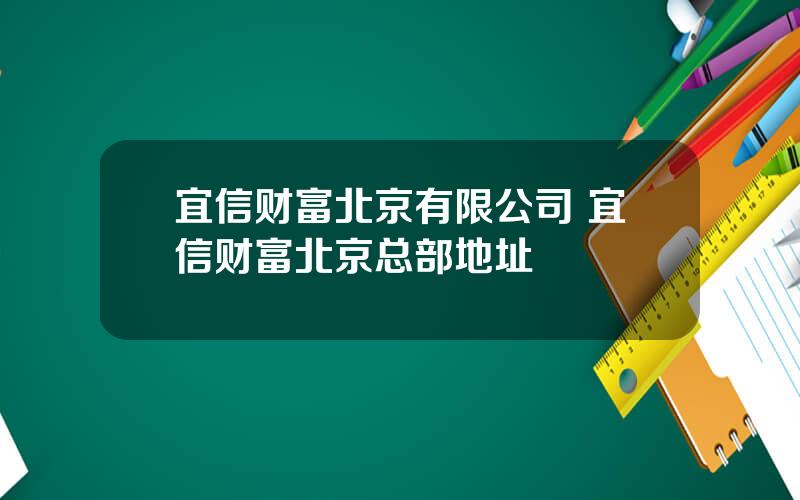 宜信财富北京有限公司 宜信财富北京总部地址